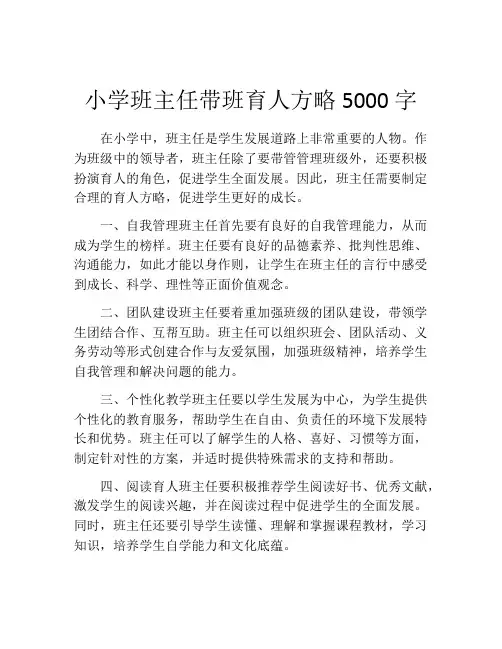 小学班主任带班育人方略 5000 字

在小学中，班主任是学生发展道路上非常重要的人物。作为班级中的领导者，班主任除了要带管管理班级外，还要积极扮演育人的角色，促进学生全面发展。因此，班主任需要制定合理的育人方略，促进学生更好的成长。

一、自我管理班主任首先要有良好的自我管理能力，从而成为学生的榜样。班主任要有良好的品德素养、批判性思维、沟通能力，如此才能以身作则，让学生在班主任的言行中感受到成长、科学、理性等正面价值观念。

二、团队建设班主任要着重加强班级的团队建设，带领学生团结合作、互帮互助。班主任可以组织班会、团队活动、义务劳动等形式创建合作与友爱氛围，加强班级精神，培养学生自我管理和解决问题的能力。

三、个性化教学班主任要以学生发展为中心，为学生提供个性化的教育服务，帮助学生在自由、负责任的环境下发展特长和优势。班主任可以了解学生的人格、喜好、习惯等方面，制定针对性的方案，并适时提供特殊需求的支持和帮助。

四、阅读育人班主任要积极推荐学生阅读好书、优秀文献，激发学生的阅读兴趣，并在阅读过程中促进学生的全面发展。同时，班主任还要引导学生读懂、理解和掌握课程教材，学习知识，培养学生自学能力和文化底蕴。